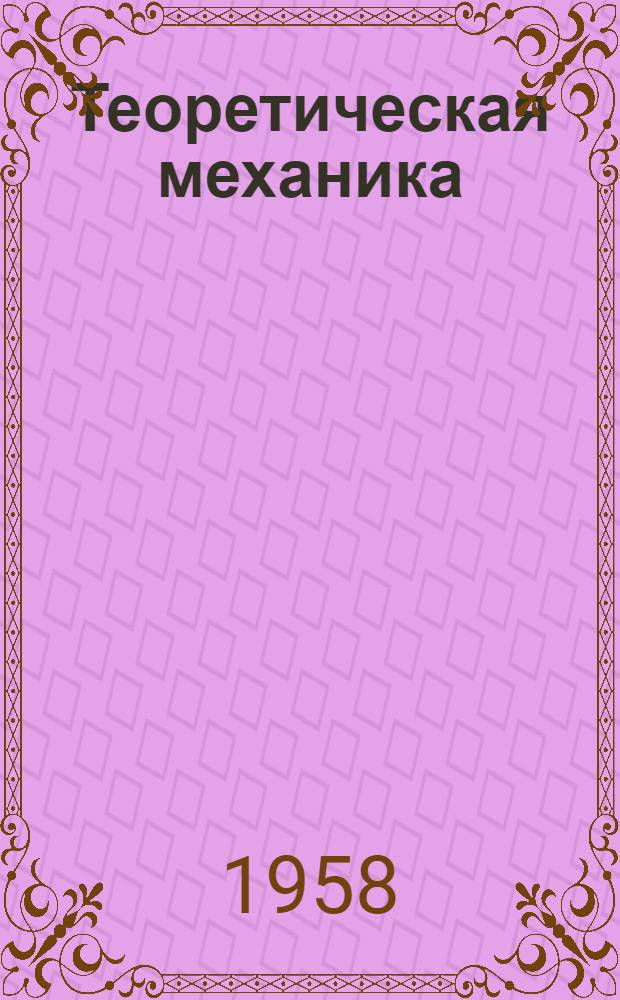 Теоретическая механика

1958